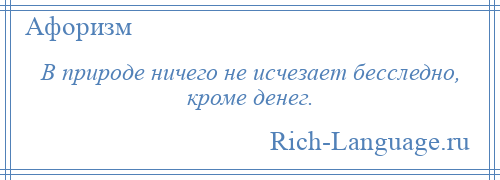 Афоризм

В природе ничего не исчезает бесследно, кроме денег.

Rich-Language.ru